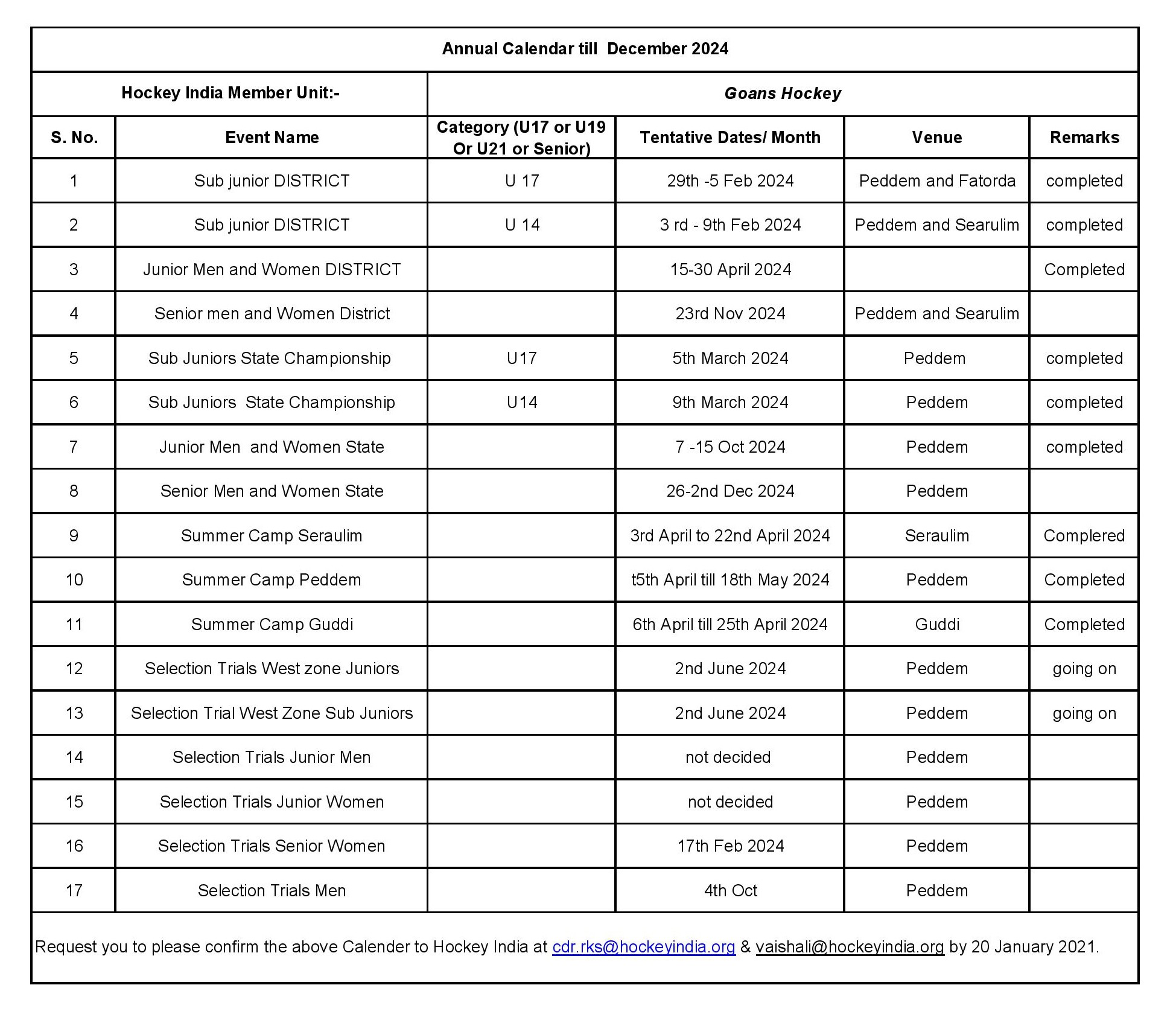 Annual Calendar till December 2024

Hockey India Member Unit:- Goans Hockey

| S. No. | Event Name | Category (U17 or U19 Or U21 or Senior) | Tentative Dates/ Month | Venue | Remarks |
|---|---|---|---|---|---|
| 1 | Sub junior DISTRICT | U 17 | 29th -5 Feb 2024 | Peddem and Fatorda | completed |
| 2 | Sub junior DISTRICT | U 14 | 3 rd - 9th Feb 2024 | Peddem and Searulim | completed |
| 3 | Junior Men and Women DISTRICT | | 15-30 April 2024 | | Completed |
| 4 | Senior men and Women District | | 23rd Nov 2024 | Peddem and Searulim | |
| 5 | Sub Juniors State Championship | U17 | 5th March 2024 | Peddem | completed |
| 6 | Sub Juniors State Championship | U14 | 9th March 2024 | Peddem | completed |
| 7 | Junior Men and Women State | | 7 -15 Oct 2024 | Peddem | completed |
| 8 | Senior Men and Women State | | 26-2nd Dec 2024 | Peddem | |
| 9 | Summer Camp Seraulim | | 3rd April to 22nd April 2024 | Seraulim | Complered |
| 10 | Summer Camp Peddem | | t5th April till 18th May 2024 | Peddem | Completed |
| 11 | Summer Camp Guddi | | 6th April till 25th April 2024 | Guddi | Completed |
| 12 | Selection Trials West zone Juniors | | 2nd June 2024 | Peddem | going on |
| 13 | Selection Trial West Zone Sub Juniors | | 2nd June 2024 | Peddem | going on |
| 14 | Selection Trials Junior Men | | not decided | Peddem | |
| 15 | Selection Trials Junior Women | | not decided | Peddem | |
| 16 | Selection Trials Senior Women | | 17th Feb 2024 | Peddem | |
| 17 | Selection Trials Men | | 4th Oct | Peddem | |

Request you to please confirm the above Calender to Hockey India at cdr.rks@hockeyindia.org & vaishali@hockeyindia.org by 20 January 2021.